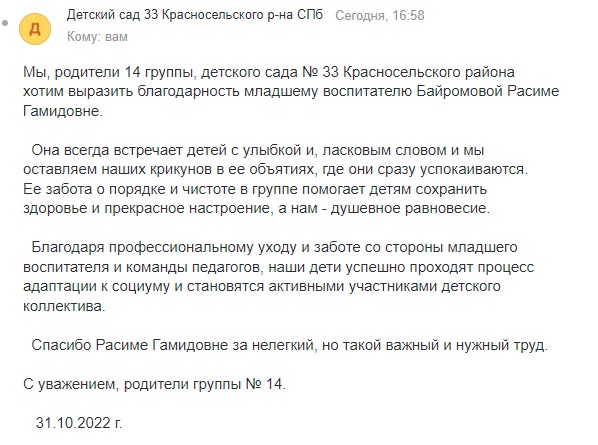 Д

Детский сад 33 Красносельского р-на СПб Сегодня, 16:58

Кому: вам

Мы, родители 14 группы, детского сада № 33 Красносельского района хотим выразить благодарность младшему воспитателю Байромовой Расиме Гамидовне.

Она всегда встречает детей с улыбкой и, ласковым словом и мы оставляем наших крикунов в ее объятиях, где они сразу успокаиваются. Ее забота о порядке и чистоте в группе помогает детям сохранить здоровье и прекрасное настроение, а нам - душевное равновесие.

Благодаря профессиональному уходу и заботе со стороны младшего воспитателя и команды педагогов, наши дети успешно проходят процесс адаптации к социуму и становятся активными участниками детского коллектива.

Спасибо Расиме Гамидовне за нелегкий, но такой важный и нужный труд.

С уважением, родители группы № 14.

31.10.2022 г.